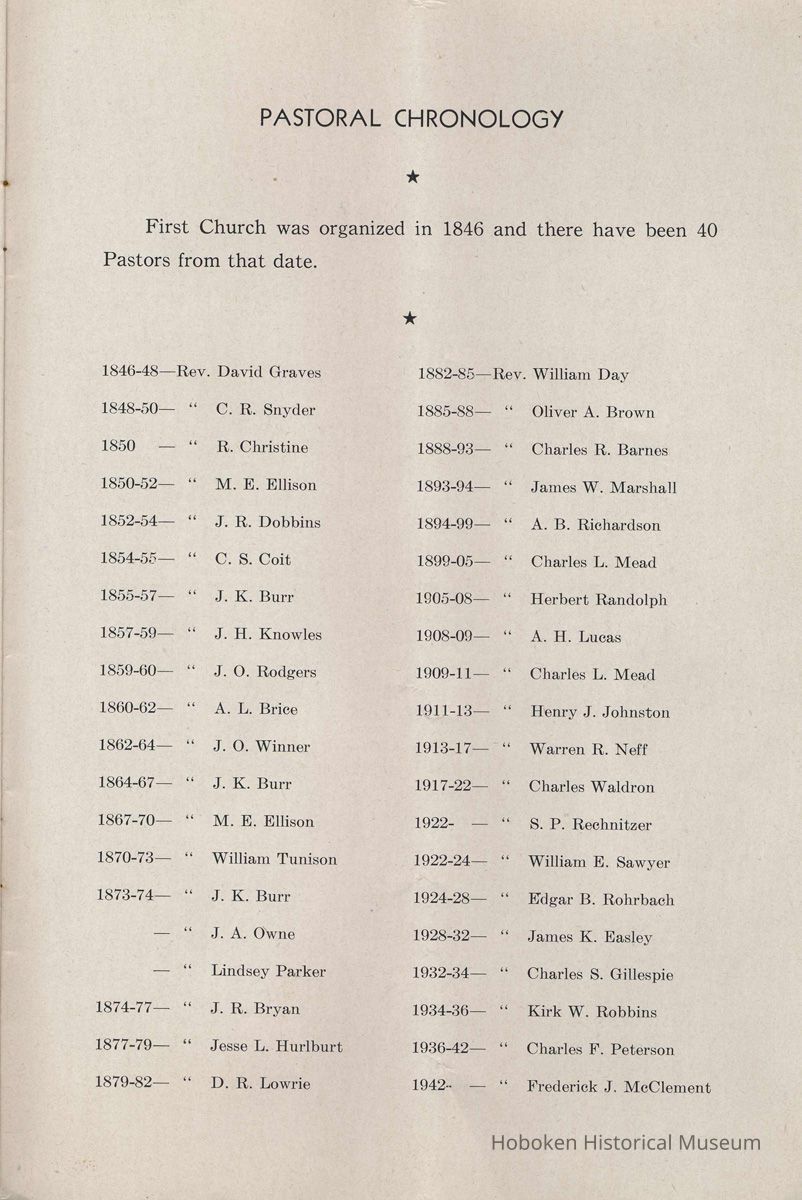 PASTORAL CHRONOLOGY

★

First Church was organized in 1846 and there have been 40 Pastors from that date.

★

1846-48—Rev. David Graves
1848-50— " C. R. Snyder
1850 — " R. Christine
1850-52— " M. E. Ellison
1852-54— " J. R. Dobbins
1854-55— " C. S. Coit
1855-57— " J. K. Burr
1857-59— " J. H. Knowles
1859-60— " J. O. Rodgers
1860-62— " A. L. Brice
1862-64— " J. O. Winner
1864-67— " J. K. Burr
1867-70— " M. E. Ellison
1870-73— " William Tunison
1873-74— " J. K. Burr
— " J. A. Owne
— " Lindsey Parker
1874-77— " J. R. Bryan
1877-79— " Jesse L. Hurlburt
1879-82— " D. R. Lowrie

1882-85—Rev. William Day
1885-88— " Oliver A. Brown
1888-93— " Charles R. Barnes
1893-94— " James W. Marshall
1894-99— " A. B. Richardson
1899-05— " Charles L. Mead
1905-08— " Herbert Randolph
1908-09— " A. H. Lucas
1909-11— " Charles L. Mead
1911-13— " Henry J. Johnston
1913-17— " Warren R. Neff
1917-22— " Charles Waldron
1922- — " S. P. Rechnitzer
1922-24— " William E. Sawyer
1924-28— " Edgar B. Rohrbach
1928-32— " James K. Easley
1932-34— " Charles S. Gillespie
1934-36— " Kirk W. Robbins
1936-42— " Charles F. Peterson
1942- — " Frederick J. McClement

Hoboken Historical Museum